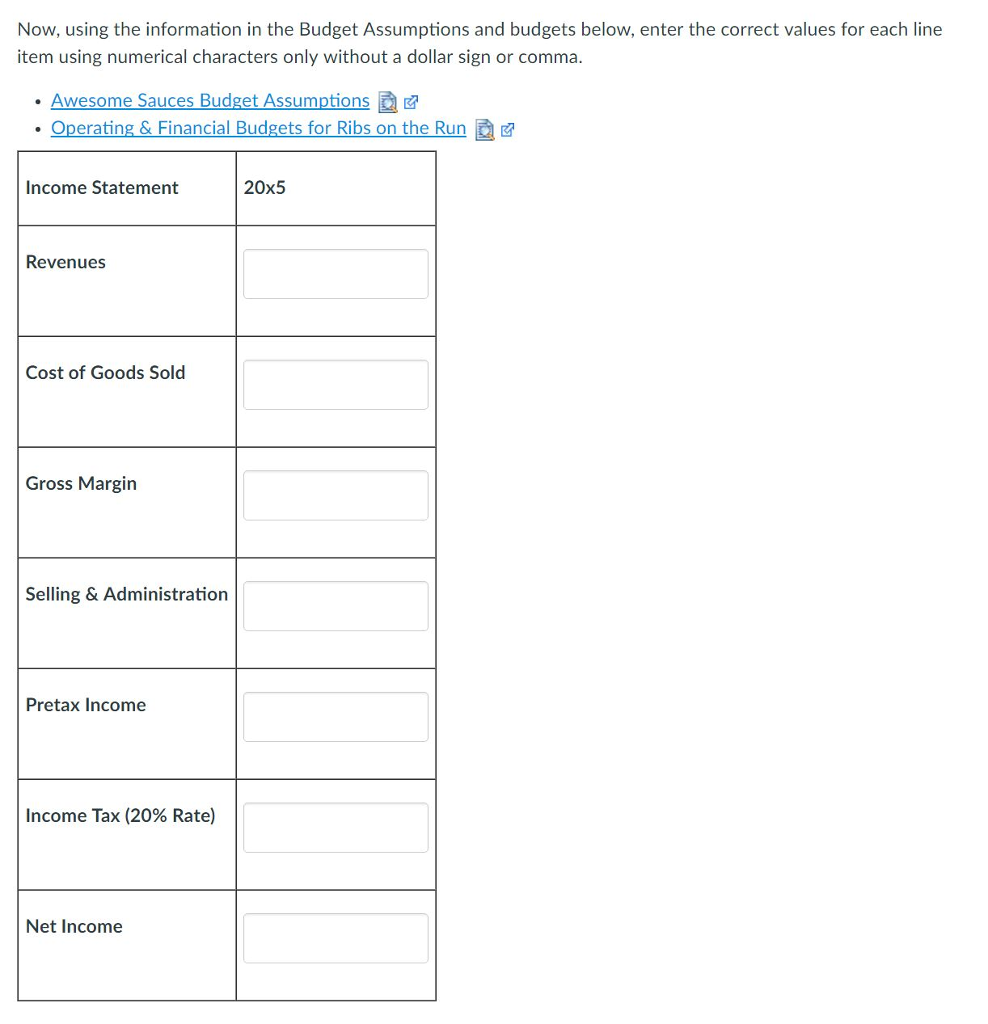 Now, using the information in the Budget Assumptions and budgets below, enter the correct values for each line item using numerical characters only without a dollar sign or comma.

- Awesome Sauces Budget Assumptions
- Operating & Financial Budgets for Ribs on the Run

| Income Statement | 20x5 |
|---|---|
| Revenues | |
| Cost of Goods Sold | |
| Gross Margin | |
| Selling & Administration | |
| Pretax Income | |
| Income Tax (20% Rate) | |
| Net Income | |